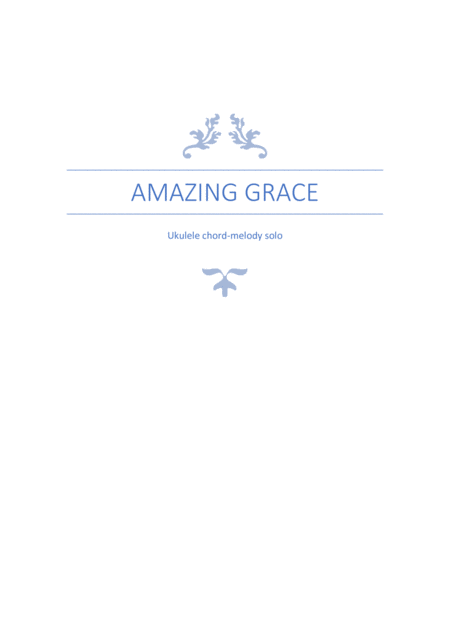 AMAZING GRACE

Ukulele chord-melody solo